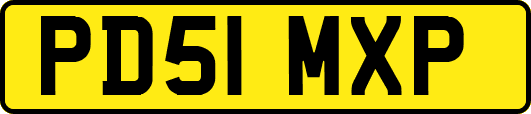 PD51 MXP